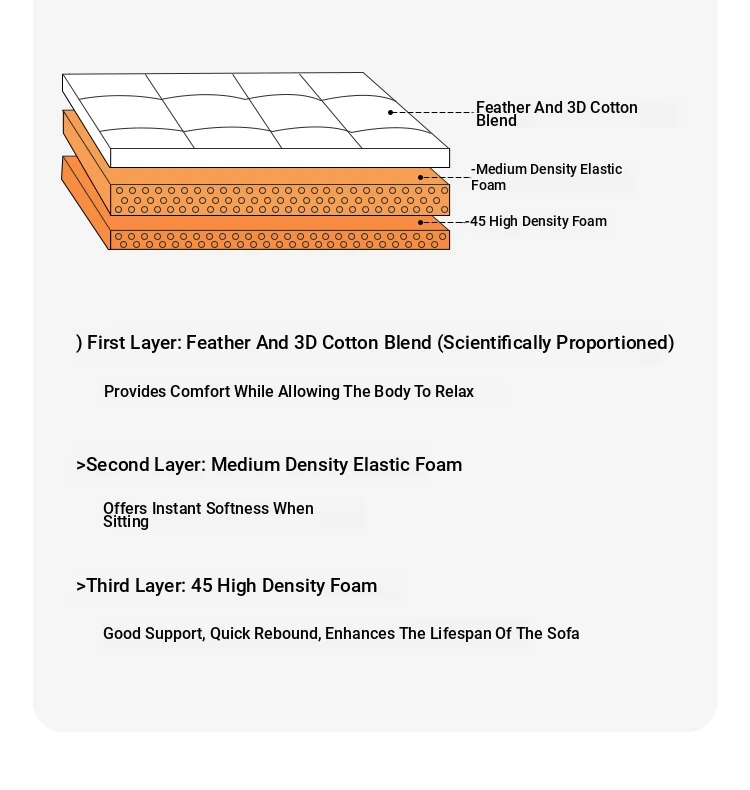 Feather And 3D Cotton Blend

-Medium Density Elastic Foam

-45 High Density Foam

) First Layer: Feather And 3D Cotton Blend (Scientifically Proportioned)

Provides Comfort While Allowing The Body To Relax

>Second Layer: Medium Density Elastic Foam

Offers Instant Softness When Sitting

>Third Layer: 45 High Density Foam

Good Support, Quick Rebound, Enhances The Lifespan Of The Sofa